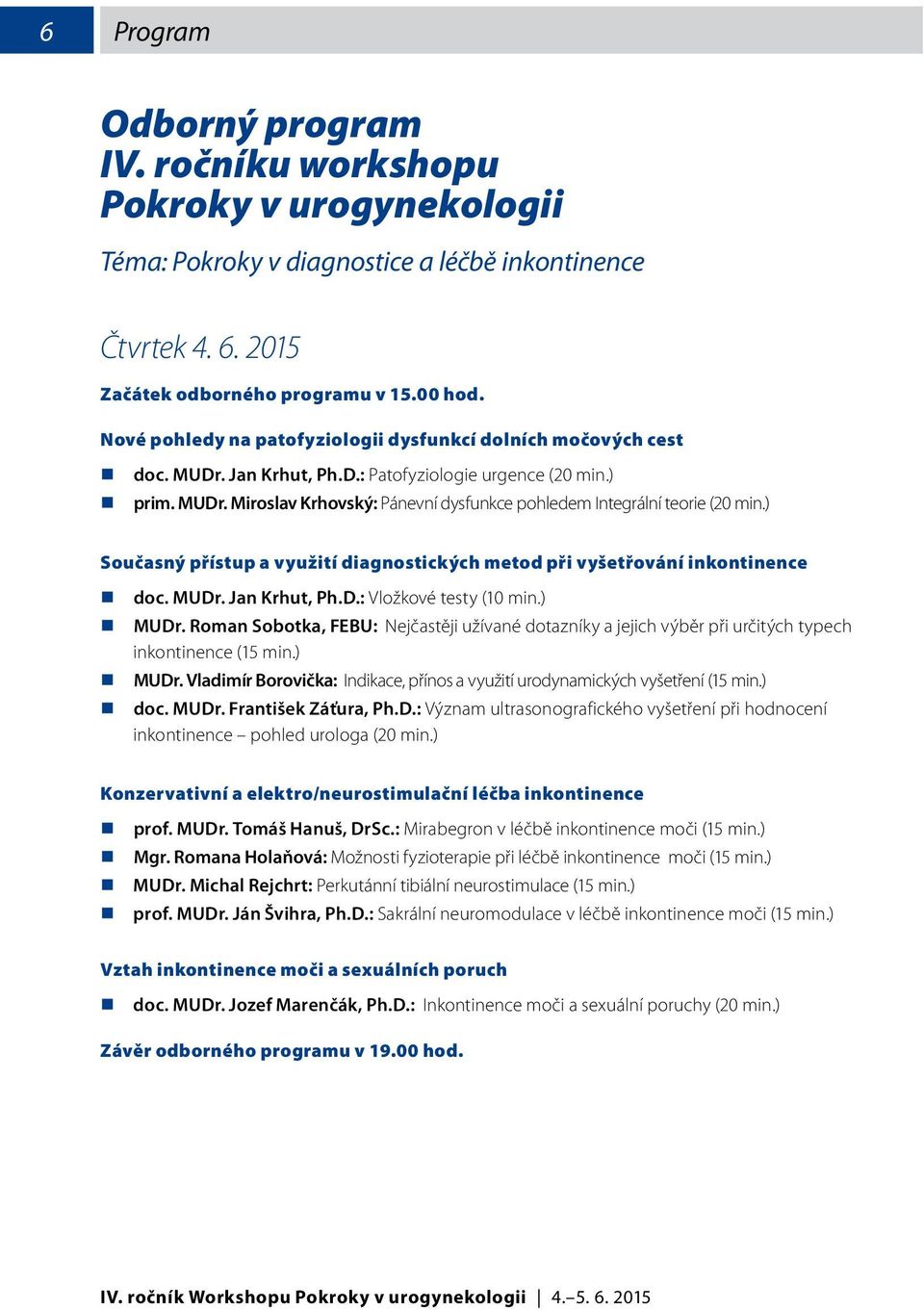 6 Program

Odborný program IV. ročníku workshopu Pokroky v urogynekologii

Téma: Pokroky v diagnostice a léčbě inkontinence

Čtvrtek 4. 6. 2015

Začátek odborného programu v 15.00 hod.

Nové pohledy na patofyziologii dysfunkcí dolních močových cest

doc. MUDr. Jan Krhut, Ph.D.: Patofyziologie urgence (20 min.)
prim. MUDr. Miroslav Krhovský: Pánevní dysfunkce pohledem Integrální teorie (20 min.)

Současný přístup a využití diagnostických metod při vyšetřování inkontinence

doc. MUDr. Jan Krhut, Ph.D.: Vložkové testy (10 min.)
MUDr. Roman Sobotka, FEBU: Nejčastěji užívané dotazníky a jejich výběr při určitých typech inkontinence (15 min.)
MUDr. Vladimír Borovička: Indikace, přínos a využití urodynamických vyšetření (15 min.)
doc. MUDr. František Záťura, Ph.D.: Význam ultrasonografického vyšetření při hodnocení inkontinence – pohled urologa (20 min.)

Konzervativní a elektro/neurostimulační léčba inkontinence

prof. MUDr. Tomáš Hanuš, DrSc.: Mirabegron v léčbě inkontinence moči (15 min.)
Mgr. Romana Holaňová: Možnosti fyzioterapie při léčbě inkontinence moči (15 min.)
MUDr. Michal Rejchrt: Perkutánní tibiální neurostimulace (15 min.)
prof. MUDr. Ján Švihra, Ph.D.: Sakrální neuromodulace v léčbě inkontinence moči (15 min.)

Vztah inkontinence moči a sexuálních poruch

doc. MUDr. Jozef Marenčák, Ph.D.: Inkontinence moči a sexuální poruchy (20 min.)

Závěr odborného programu v 19.00 hod.

IV. ročník Workshopu Pokroky v urogynekologii | 4.–5. 6. 2015